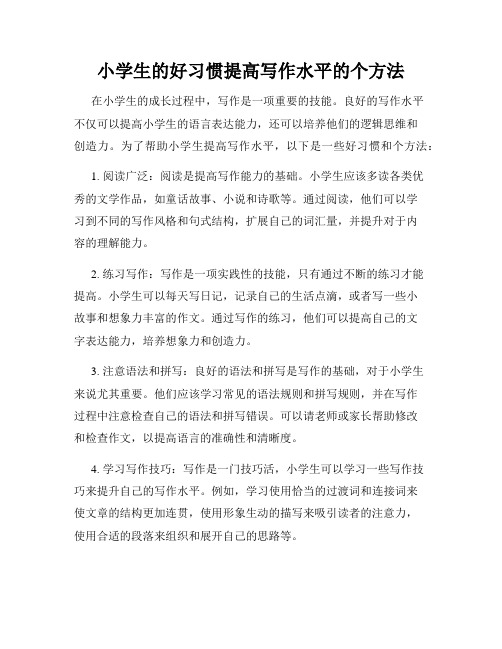 小学生的好习惯提高写作水平的个方法

在小学生的成长过程中，写作是一项重要的技能。良好的写作水平不仅可以提高小学生的语言表达能力，还可以培养他们的逻辑思维和创造力。为了帮助小学生提高写作水平，以下是一些好习惯和个方法：

1. 阅读广泛：阅读是提高写作能力的基础。小学生应该多读各类优秀的文学作品，如童话故事、小说和诗歌等。通过阅读，他们可以学习到不同的写作风格和句式结构，扩展自己的词汇量，并提升对于内容的理解能力。

2. 练习写作：写作是一项实践性的技能，只有通过不断的练习才能提高。小学生可以每天写日记，记录自己的生活点滴，或者写一些小故事和想象力丰富的作文。通过写作的练习，他们可以提高自己的文字表达能力，培养想象力和创造力。

3. 注意语法和拼写：良好的语法和拼写是写作的基础，对于小学生来说尤其重要。他们应该学习常见的语法规则和拼写规则，并在写作过程中注意检查自己的语法和拼写错误。可以请老师或家长帮助修改和检查作文，以提高语言的准确性和清晰度。

4. 学习写作技巧：写作是一门技巧活，小学生可以学习一些写作技巧来提升自己的写作水平。例如，学习使用恰当的过渡词和连接词来使文章的结构更加连贯，使用形象生动的描写来吸引读者的注意力，使用合适的段落来组织和展开自己的思路等。